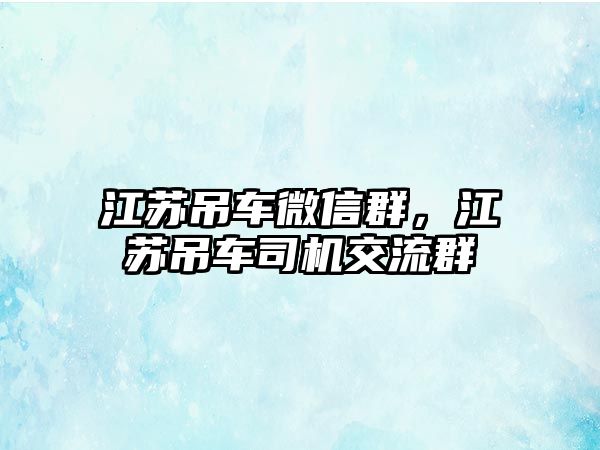 江苏吊车微信群，江苏吊车司机交流群